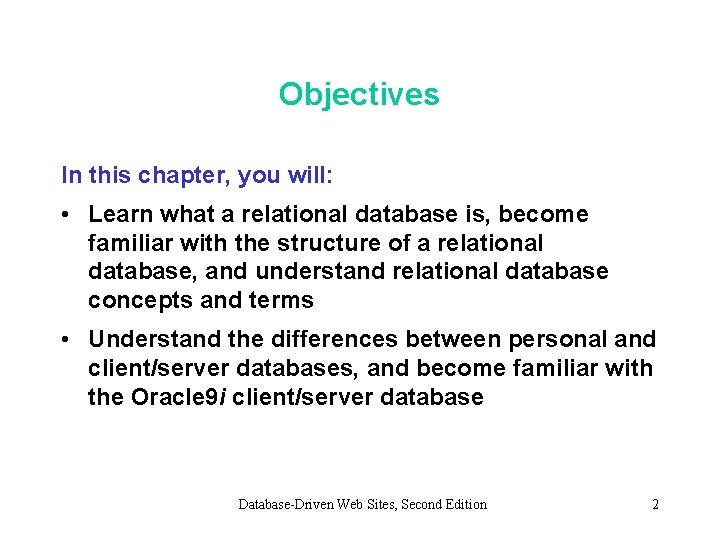 Objectives

In this chapter, you will:

• Learn what a relational database is, become familiar with the structure of a relational database, and understand relational database concepts and terms

• Understand the differences between personal and client/server databases, and become familiar with the Oracle9i client/server database

Database-Driven Web Sites, Second Edition 2